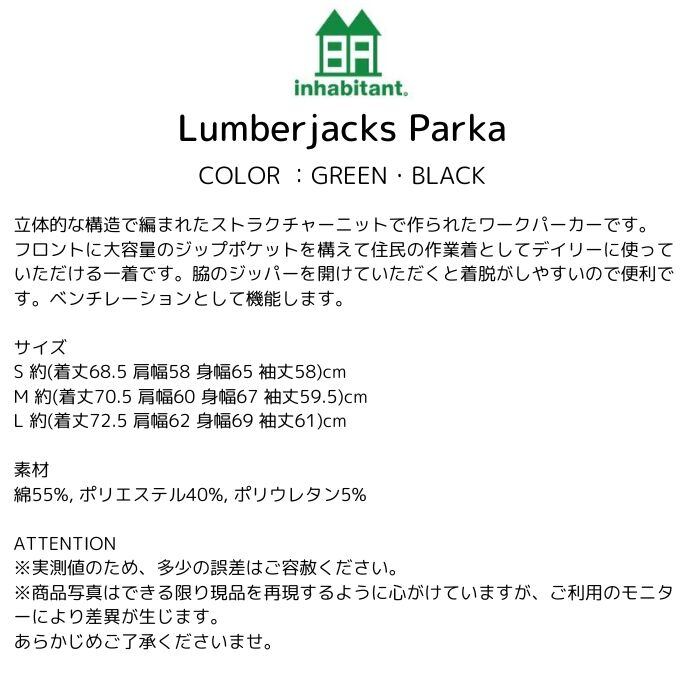 inhabitant.

Lumberjacks Parka

COLOR ：GREEN・BLACK

立体的な構造で編まれたストラクチャーニットで作られたワークパーカーです。フロントに大容量のジップポケットを構えて住民の作業着としてデイリーに使っていただける一着です。脇のジッパーを開けていただくと着脱がしやすいので便利です。ベンチレーションとして機能します。

サイズ
S 約(着丈68.5 肩幅58 身幅65 袖丈58)cm
M 約(着丈70.5 肩幅60 身幅67 袖丈59.5)cm
L 約(着丈72.5 肩幅62 身幅69 袖丈61)cm

素材
綿55%, ポリエステル40%, ポリウレタン5%

ATTENTION
※実測値のため、多少の誤差はご容赦ください。
※商品写真はできる限り現品を再現するように心がけていますが、ご利用のモニターにより差異が生じます。
あらかじめご了承くださいませ。